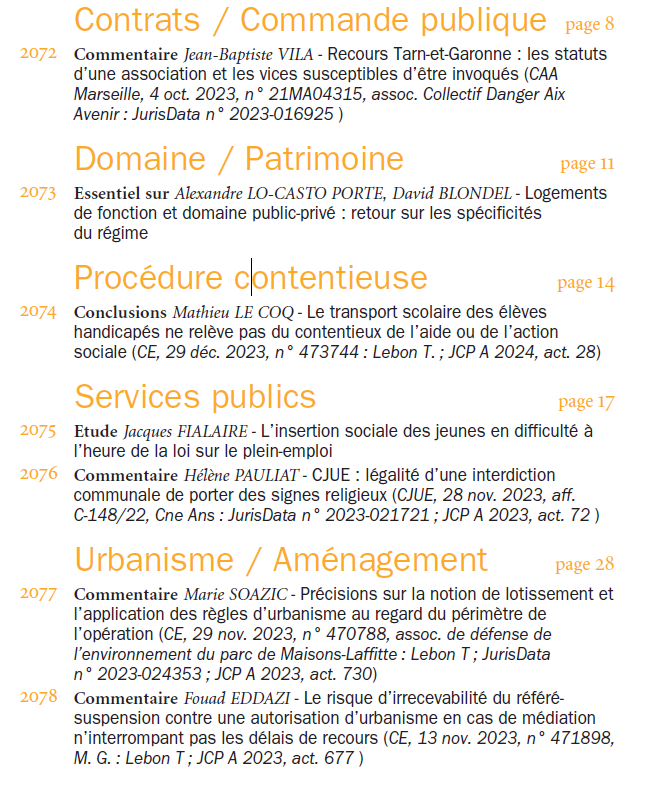 Contrats / Commande publique page 8

2072 Commentaire Jean-Baptiste VILA - Recours Tarn-et-Garonne : les statuts d'une association et les vices susceptibles d'être invoqués (CAA Marseille, 4 oct. 2023, n° 21MA04315, assoc. Collectif Danger Aix Avenir : JurisData n° 2023-016925 )

Domaine / Patrimoine page 11

2073 Essentiel sur Alexandre LO-CASTO PORTE, David BLONDEL - Logements de fonction et domaine public-privé : retour sur les spécificités du régime

Procédure contentieuse page 14

2074 Conclusions Mathieu LE COQ - Le transport scolaire des élèves handicapés ne relève pas du contentieux de l'aide ou de l'action sociale (CE, 29 déc. 2023, n° 473744 : Lebon T. ; JCP A 2024, act. 28)

Services publics page 17

2075 Etude Jacques FIALAIRE - L'insertion sociale des jeunes en difficulté à l'heure de la loi sur le plein-emploi

2076 Commentaire Hélène PAULIAT - CJUE : légalité d'une interdiction communale de porter des signes religieux (CJUE, 28 nov. 2023, aff. C-148/22, Cne Ans : JurisData n° 2023-021721 ; JCP A 2023, act. 72 )

Urbanisme / Aménagement page 28

2077 Commentaire Marie SOAZIC - Précisions sur la notion de lotissement et l'application des règles d'urbanisme au regard du périmètre de l'opération (CE, 29 nov. 2023, n° 470788, assoc. de défense de l'environnement du parc de Maisons-Laffitte : Lebon T ; JurisData n° 2023-024353 ; JCP A 2023, act. 730)

2078 Commentaire Fouad EDDAZI - Le risque d'irrecevabilité du référé-suspension contre une autorisation d'urbanisme en cas de médiation n'interrompant pas les délais de recours (CE, 13 nov. 2023, n° 471898, M. G. : Lebon T ; JCP A 2023, act. 677 )